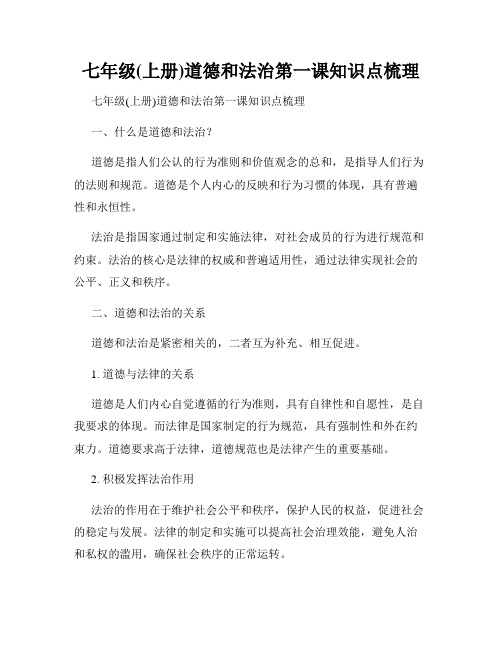 七年级(上册)道德和法治第一课知识点梳理

七年级(上册)道德和法治第一课知识点梳理

一、什么是道德和法治？

道德是指人们公认的行为准则和价值观念的总和，是指导人们行为的法则和规范。道德是个人内心的反映和行为习惯的体现，具有普遍性和永恒性。

法治是指国家通过制定和实施法律，对社会成员的行为进行规范和约束。法治的核心是法律的权威和普遍适用性，通过法律实现社会的公平、正义和秩序。

二、道德和法治的关系

道德和法治是紧密相关的，二者互为补充、相互促进。

1. 道德与法律的关系

道德是人们内心自觉遵循的行为准则，具有自律性和自愿性，是自我要求的体现。而法律是国家制定的行为规范，具有强制性和外在约束力。道德要求高于法律，道德规范也是法律产生的重要基础。

2. 积极发挥法治作用

法治的作用在于维护社会公平和秩序，保护人民的权益，促进社会的稳定与发展。法律的制定和实施可以提高社会治理效能，避免人治和私权的滥用，确保社会秩序的正常运转。